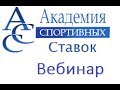 АСС
Академия
СПОРТИВНЫХ
Ставок
Вебинар